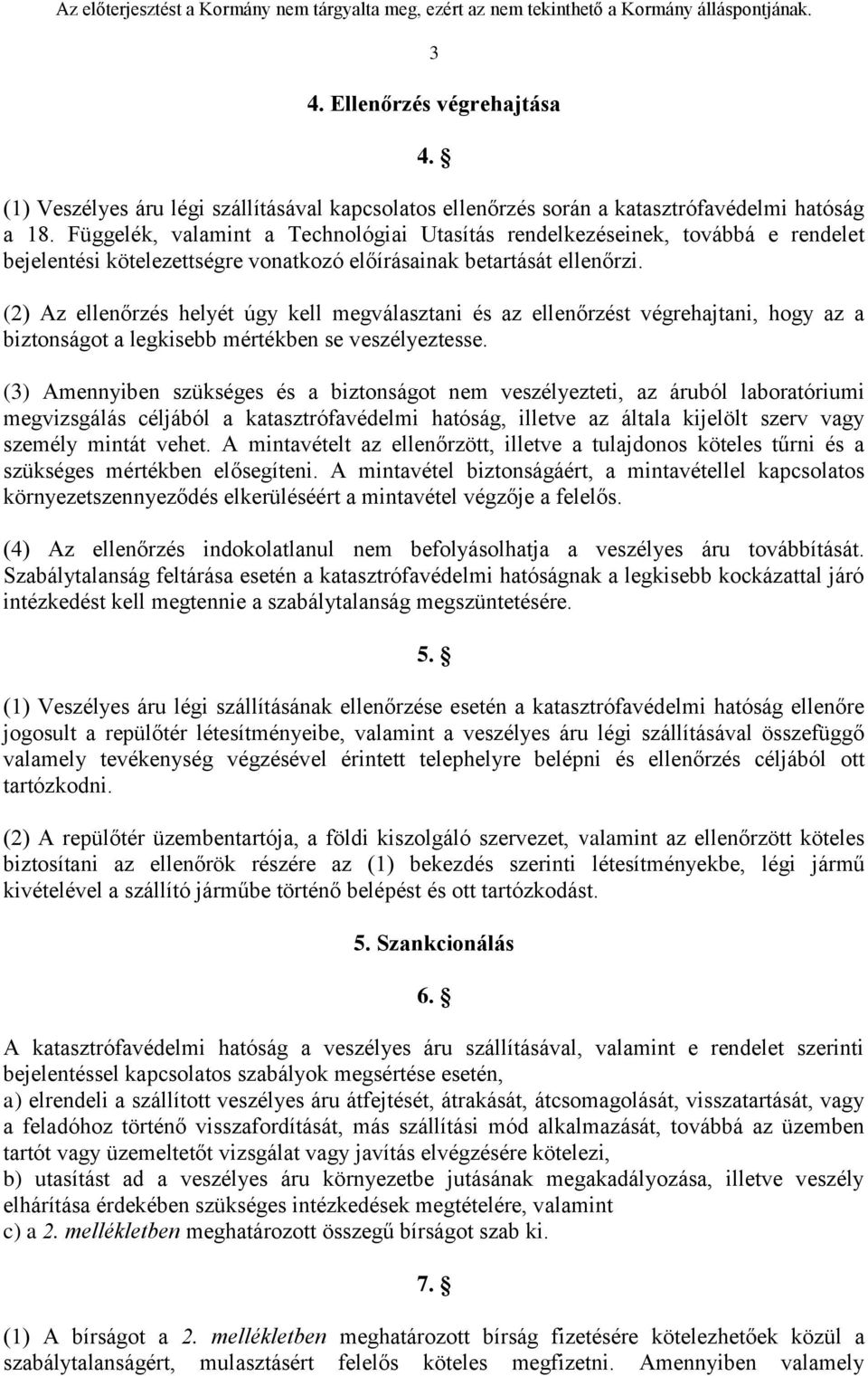 Az előterjesztést a Kormány nem tárgyalta meg, ezért az nem tekinthető a Kormány álláspontjának.

3

4. Ellenőrzés végrehajtása

4. §

(1) Veszélyes áru légi szállításával kapcsolatos ellenőrzés során a katasztrófavédelmi hatóság a 18. Függelék, valamint a Technológiai Utasítás rendelkezéseinek, továbbá e rendelet bejelentési kötelezettségre vonatkozó előírásainak betartását ellenőrzi.

(2) Az ellenőrzés helyét úgy kell megválasztani és az ellenőrzést végrehajtani, hogy az a biztonságot a legkisebb mértékben se veszélyeztesse.

(3) Amennyiben szükséges és a biztonságot nem veszélyezteti, az áruból laboratóriumi megvizsgálás céljából a katasztrófavédelmi hatóság, illetve az általa kijelölt szerv vagy személy mintát vehet. A mintavételt az ellenőrzött, illetve a tulajdonos köteles tűrni és a szükséges mértékben elősegíteni. A mintavétel biztonságáért, a mintavétellel kapcsolatos környezetszennyeződés elkerüléséért a mintavétel végzője a felelős.

(4) Az ellenőrzés indokolatlanul nem befolyásolhatja a veszélyes áru továbbítását. Szabálytalanság feltárása esetén a katasztrófavédelmi hatóságnak a legkisebb kockázattal járó intézkedést kell megtennie a szabálytalanság megszüntetésére.

5. §

(1) Veszélyes áru légi szállításának ellenőrzése esetén a katasztrófavédelmi hatóság ellenőre jogosult a repülőtér létesítményeibe, valamint a veszélyes áru légi szállításával összefüggő valamely tevékenység végzésével érintett telephelyre belépni és ellenőrzés céljából ott tartózkodni.

(2) A repülőtér üzembentartója, a földi kiszolgáló szervezet, valamint az ellenőrzött köteles biztosítani az ellenőrök részére az (1) bekezdés szerinti létesítményekbe, légi jármű kivételével a szállító járműbe történő belépést és ott tartózkodást.

5. Szankcionálás

6. §

A katasztrófavédelmi hatóság a veszélyes áru szállításával, valamint e rendelet szerinti bejelentéssel kapcsolatos szabályok megsértése esetén,
a) elrendeli a szállított veszélyes áru átfejtését, átrakását, átcsomagolását, visszatartását, vagy a feladóhoz történő visszafordítását, más szállítási mód alkalmazását, továbbá az üzemben tartót vagy üzemeltetőt vizsgálat vagy javítás elvégzésére kötelezi,
b) utasítást ad a veszélyes áru környezetbe jutásának megakadályozása, illetve veszély elhárítása érdekében szükséges intézkedések megtételére, valamint
c) a 2. mellékletben meghatározott összegű bírságot szab ki.

7. §

(1) A bírságot a 2. mellékletben meghatározott bírság fizetésére kötelezhetőek közül a szabálytalanságért, mulasztásért felelős köteles megfizetni. Amennyiben valamely